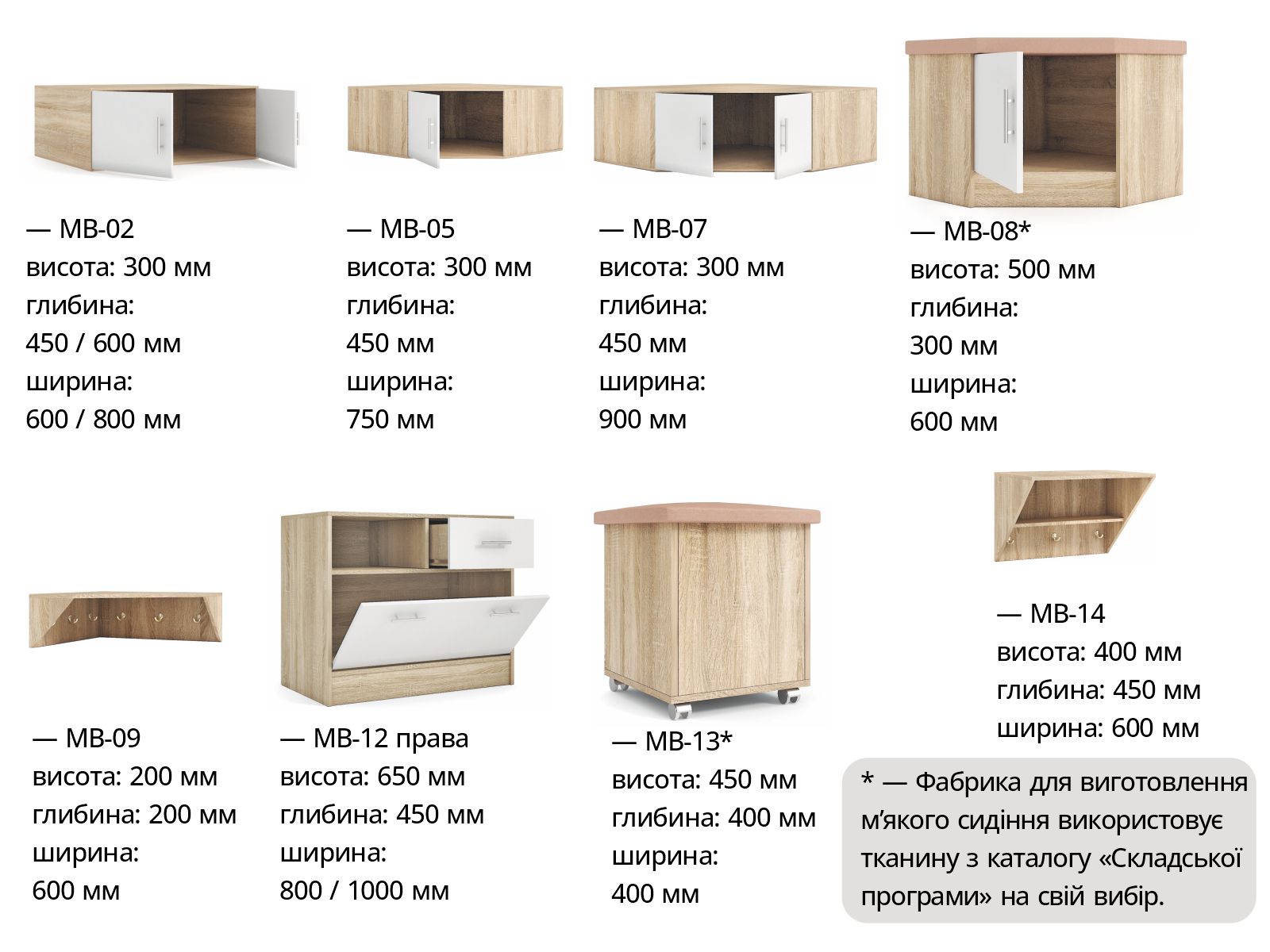 — МВ-02
висота: 300 мм
глибина:
450 / 600 мм
ширина:
600 / 800 мм

— МВ-05
висота: 300 мм
глибина:
450 мм
ширина:
750 мм

— МВ-07
висота: 300 мм
глибина:
450 мм
ширина:
900 мм

— МВ-08*
висота: 500 мм
глибина:
300 мм
ширина:
600 мм

— МВ-09
висота: 200 мм
глибина: 200 мм
ширина:
600 мм

— МВ-12 права
висота: 650 мм
глибина: 450 мм
ширина:
800 / 1000 мм

— МВ-13*
висота: 450 мм
глибина: 400 мм
ширина:
400 мм

— МВ-14
висота: 400 мм
глибина: 450 мм
ширина: 600 мм

* — Фабрика для виготовлення м'якого сидіння використовує тканину з каталогу «Складської програми» на свій вибір.